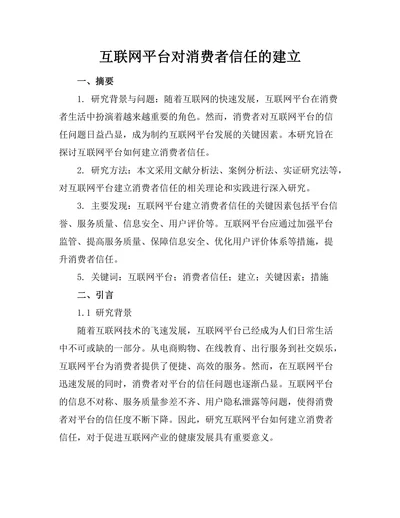 互联网平台对消费者信任的建立

一、摘要

1. 研究背景与问题：随着互联网的快速发展，互联网平台在消费者生活中扮演着越来越重要的角色。然而，消费者对互联网平台的信任问题日益凸显，成为制约互联网平台发展的关键因素。本研究旨在探讨互联网平台如何建立消费者信任。

2. 研究方法：本文采用文献分析法、案例分析法、实证研究法等，对互联网平台建立消费者信任的相关理论和实践进行深入研究。

3. 主要发现：互联网平台建立消费者信任的关键因素包括平台信誉、服务质量、信息安全、用户评价等。互联网平台应通过加强平台监管、提高服务质量、保障信息安全、优化用户评价体系等措施，提升消费者信任。

5. 关键词：互联网平台；消费者信任；建立；关键因素；措施

二、引言

1.1 研究背景

随着互联网技术的飞速发展，互联网平台已经成为人们日常生活中不可或缺的一部分。从电商购物、在线教育、出行服务到社交娱乐，互联网平台为消费者提供了便捷、高效的服务。然而，在互联网平台迅速发展的同时，消费者对平台的信任问题也逐渐凸显。互联网平台的信息不对称、服务质量参差不齐、用户隐私泄露等问题，使得消费者对平台的信任度不断下降。因此，研究互联网平台如何建立消费者信任，对于促进互联网产业的健康发展具有重要意义。